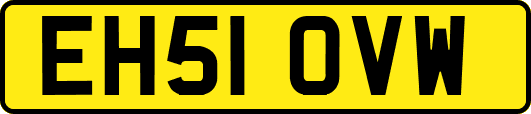 EH51 OVW